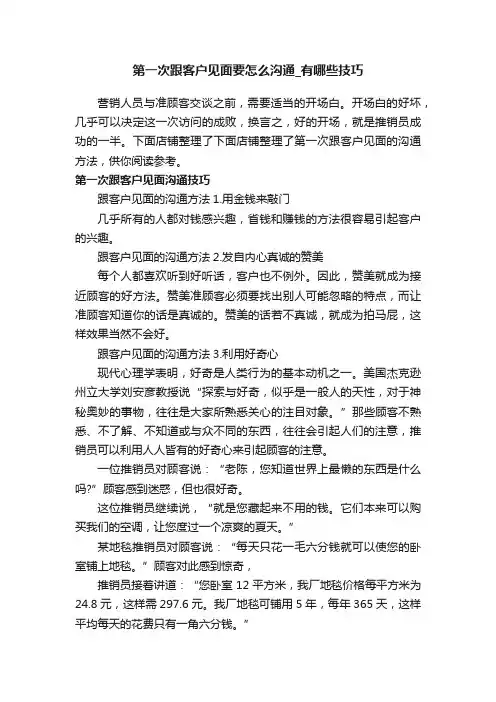 第一次跟客户见面要怎么沟通_有哪些技巧

营销人员与准顾客交谈之前，需要适当的开场白。开场白的好坏，几乎可以决定这一次访问的成败，换言之，好的开场，就是推销员成功的一半。下面店铺整理了下面店铺整理了第一次跟客户见面的沟通方法，供你阅读参考。

第一次跟客户见面沟通技巧

跟客户见面的沟通方法 1.用金钱来敲门

几乎所有的人都对钱感兴趣，省钱和赚钱的方法很容易引起客户的兴趣。

跟客户见面的沟通方法 2.发自内心真诚的赞美

每个人都喜欢听到好听话，客户也不例外。因此，赞美就成为接近顾客的好方法。赞美准顾客必须要找出别人可能忽略的特点，而让准顾客知道你的话是真诚的。赞美的话若不真诚，就成为拍马屁，这样效果当然不会好。

跟客户见面的沟通方法 3.利用好奇心

现代心理学表明，好奇是人类行为的基本动机之一。美国杰克逊州立大学刘安彦教授说“探索与好奇，似乎是一般人的天性，对于神秘奥妙的事物，往往是大家所熟悉关心的注目对象。”那些顾客不熟悉、不了解、不知道或与众不同的东西，往往会引起人们的注意，推销员可以利用人人皆有的好奇心来引起顾客的注意。

一位推销员对顾客说：“老陈，您知道世界上最懒的东西是什么吗?”顾客感到迷惑，但也很好奇。

这位推销员继续说，“就是您藏起来不用的钱。它们本来可以购买我们的空调，让您度过一个凉爽的夏天。”

某地毯推销员对顾客说：“每天只花一毛六分钱就可以使您的卧室铺上地毯。”顾客对此感到惊奇，

推销员接着讲道：“您卧室 12 平方米，我厂地毯价格每平方米为 24.8 元，这样需 297.6 元。我厂地毯可铺用 5 年，每年 365 天，这样平均每天的花费只有一角六分钱。”